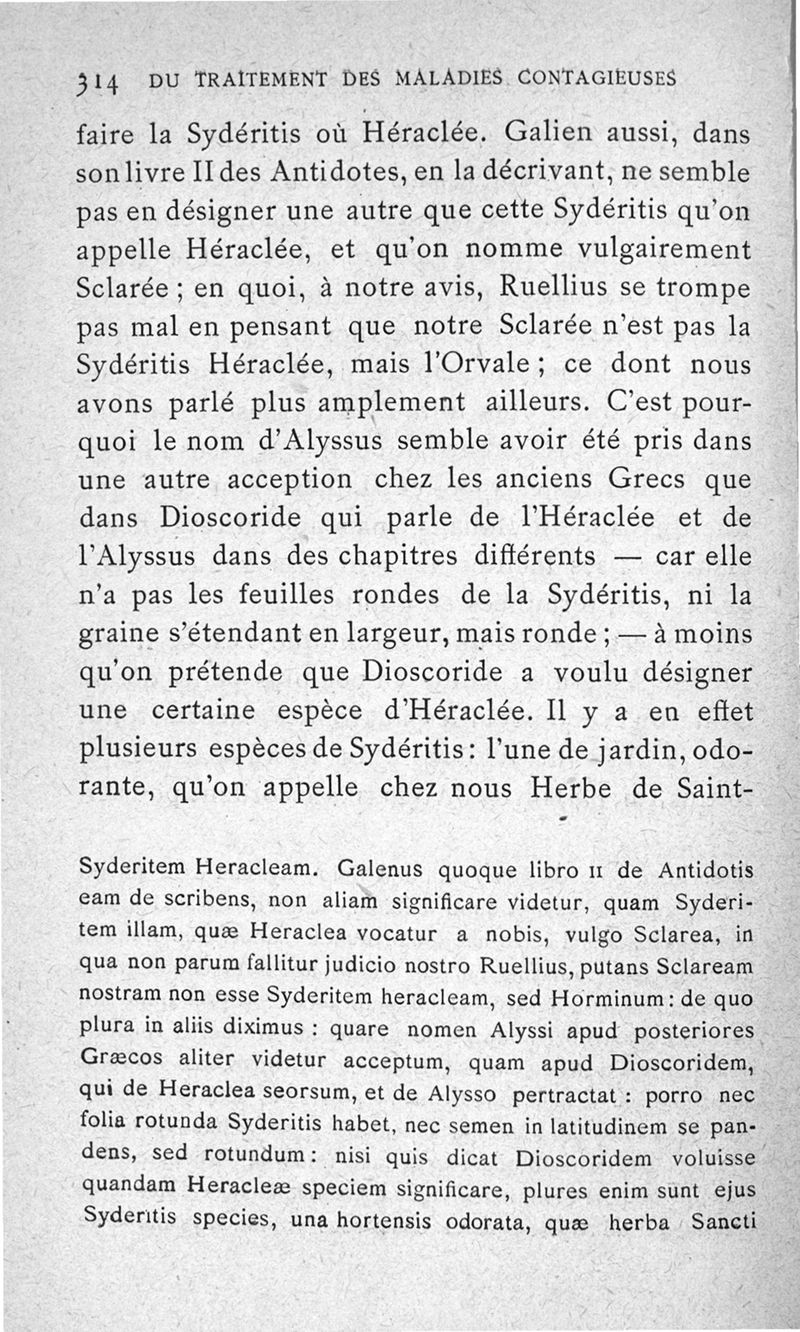 314 DU TRAITEMENT DES MALADIES CONTAGIEUSES

faire la Sydéritis où Héraclée. Galien aussi, dans son livre II des Antidotes, en la décrivant, ne semble pas en désigner une autre que cette Sydéritis qu'on appelle Héraclée, et qu'on nomme vulgairement Sclarée ; en quoi, à notre avis, Ruellius se trompe pas mal en pensant que notre Sclarée n'est pas la Sydéritis Héraclée, mais l'Orvale ; ce dont nous avons parlé plus amplement ailleurs. C'est pourquoi le nom d'Alyssus semble avoir été pris dans une autre acception chez les anciens Grecs que dans Dioscoride qui parle de l'Héraclée et de l'Alyssus dans des chapitres différents — car elle n'a pas les feuilles rondes de la Sydéritis, ni la graine s'étendant en largeur, mais ronde ; — à moins qu'on prétende que Dioscoride a voulu désigner une certaine espèce d'Héraclée. Il y a en effet plusieurs espèces de Sydéritis : l'une de jardin, odorante, qu'on appelle chez nous Herbe de Saint-

Syderitem Heracleam. Galenus quoque libro II de Antidotis eam de scribens, non aliam significare videtur, quam Syderitem illam, quæ Heraclea vocatur a nobis, vulgo Sclarea, in qua non parum fallitur judicio nostro Ruellius, putans Sclaream nostram non esse Syderitem heracleam, sed Horminum : de quo plura in aliis diximus : quare nomen Alyssi apud posteriores Græcos aliter videtur acceptum, quam apud Dioscoridem, qui de Heraclea seorsum, et de Alysso pertractat : porro nec folia rotunda Syderitis habet, nec semen in latitudinem se pandens, sed rotundum : nisi quis dicat Dioscoridem voluisse quandam Heracleæ speciem significare, plures enim sunt ejus Syderitis species, una hortensis odorata, quæ herba Sancti